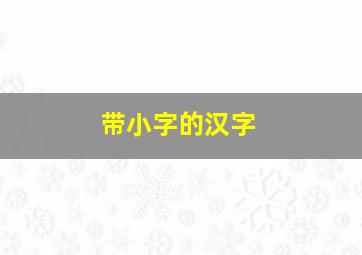 带小字的汉字